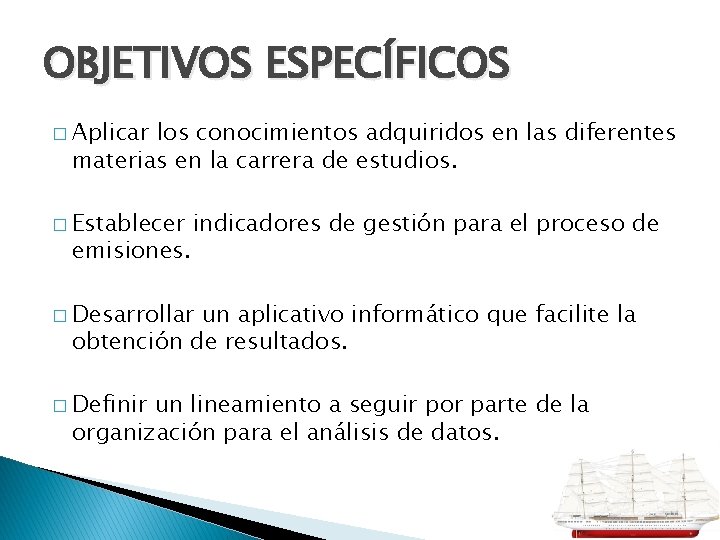 OBJETIVOS ESPECÍFICOS

□ Aplicar los conocimientos adquiridos en las diferentes materias en la carrera de estudios.

□ Establecer indicadores de gestión para el proceso de emisiones.

□ Desarrollar un aplicativo informático que facilite la obtención de resultados.

□ Definir un lineamiento a seguir por parte de la organización para el análisis de datos.